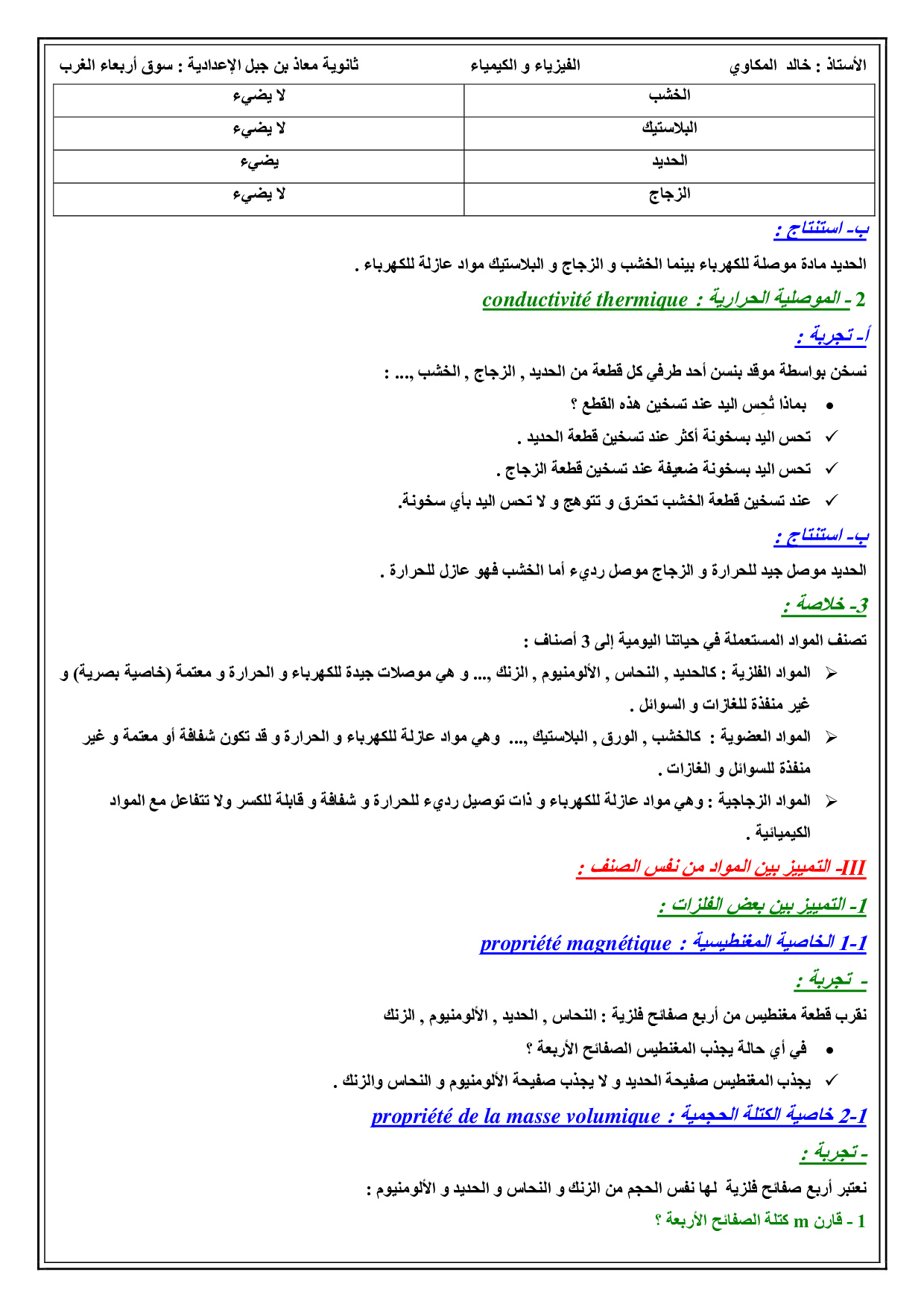 الأستاذ : خالد المكاوي    الفيزياء و الكيمياء    ثانوية معاذ بن جبل الإعدادية : سوق أربعاء الغرب

| الخشب | لا يضيء |
|---|---|
| البلاستيك | لا يضيء |
| الحديد | يضيء |
| الزجاج | لا يضيء |

ب- استنتاج :

الحديد مادة موصلة للكهرباء بينما الخشب و الزجاج و البلاستيك مواد عازلة للكهرباء .

2 - الموصلية الحرارية : conductivité thermique

أ- تجربة :

نسخن بواسطة موقد بنسن أحد طرفي كل قطعة من الحديد , الزجاج , الخشب ,... :

• بماذا تُحِس اليد عند تسخين هذه القطع ؟

✓ تحس اليد بسخونة أكثر عند تسخين قطعة الحديد .

✓ تحس اليد بسخونة ضعيفة عند تسخين قطعة الزجاج .

✓ عند تسخين قطعة الخشب تحترق و تتوهج و لا تحس اليد بأي سخونة.

ب- استنتاج :

الحديد موصل جيد للحرارة و الزجاج موصل رديء أما الخشب فهو عازل للحرارة .

3- خلاصة :

تصنف المواد المستعملة في حياتنا اليومية إلى 3 أصناف :

➢ المواد الفلزية : كالحديد , النحاس , الألومنيوم , الزنك ,... و هي موصلات جيدة للكهرباء و الحرارة و معتمة (خاصية بصرية) و غير منفذة للغازات و السوائل .

➢ المواد العضوية : كالخشب , الورق , البلاستيك ,... وهي مواد عازلة للكهرباء و الحرارة و قد تكون شفافة أو معتمة و غير منفذة للسوائل و الغازات .

➢ المواد الزجاجية : وهي مواد عازلة للكهرباء و ذات توصيل رديء للحرارة و شفافة و قابلة للكسر ولا تتفاعل مع المواد الكيميائية .

III- التمييز بين المواد من نفس الصنف :

1- التمييز بين بعض الفلزات :

1-1 الخاصية المغنطيسية : propriété magnétique

- تجربة :

نقرب قطعة مغنطيس من أربع صفائح فلزية : النحاس , الحديد , الألومنيوم , الزنك

• في أي حالة يجذب المغنطيس الصفائح الأربعة ؟

✓ يجذب المغنطيس صفيحة الحديد و لا يجذب صفيحة الألومنيوم و النحاس والزنك .

2-1 خاصية الكتلة الحجمية : propriété de la masse volumique

- تجربة :

نعتبر أربع صفائح فلزية لها نفس الحجم من الزنك و النحاس و الحديد و الألومنيوم :

1 - قارن m كتلة الصفائح الأربعة ؟